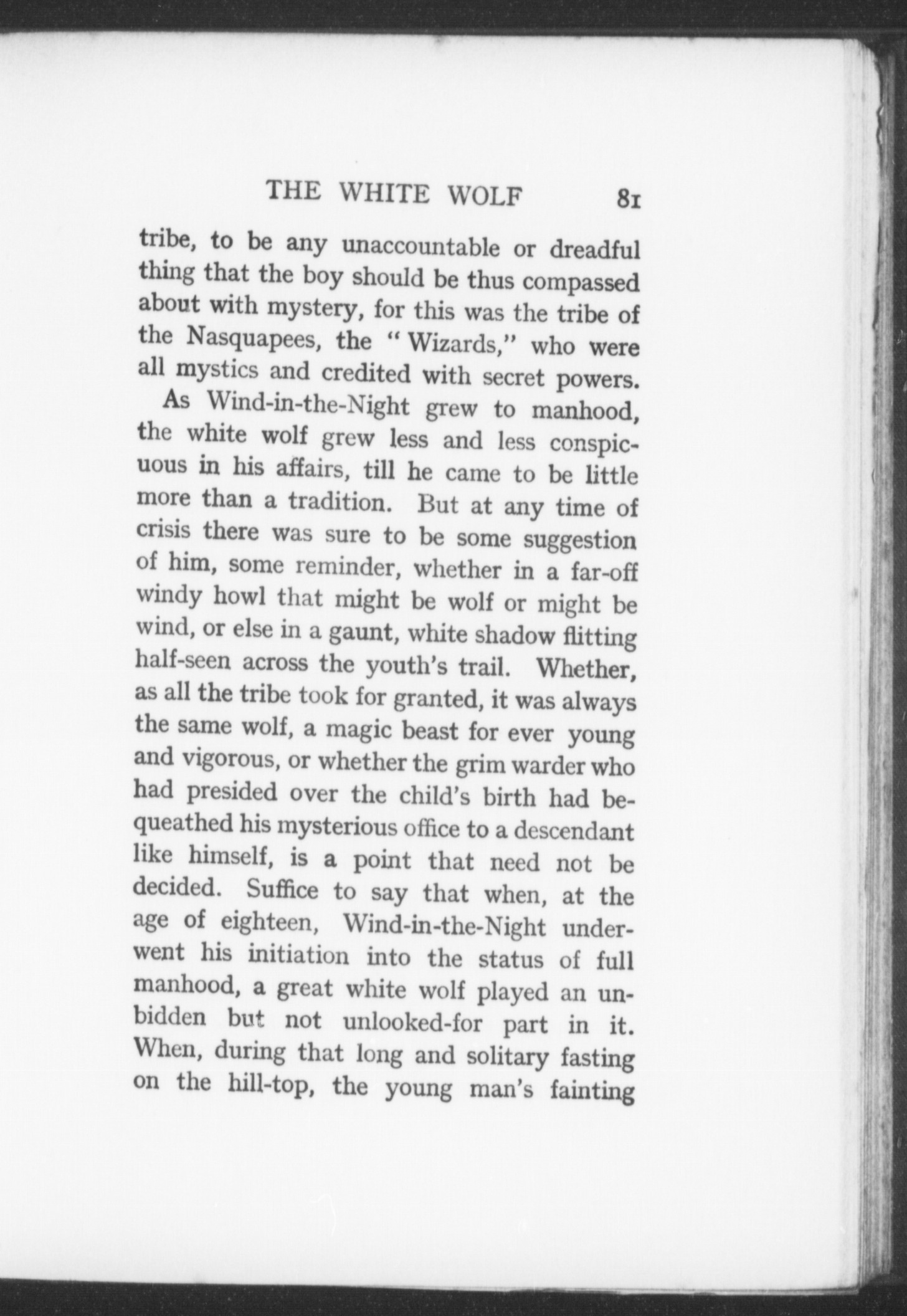 THE WHITE WOLF 81

tribe, to be any unaccountable or dreadful thing that the boy should be thus compassed about with mystery, for this was the tribe of the Nasquapees, the "Wizards," who were all mystics and credited with secret powers.

As Wind-in-the-Night grew to manhood, the white wolf grew less and less conspicuous in his affairs, till he came to be little more than a tradition. But at any time of crisis there was sure to be some suggestion of him, some reminder, whether in a far-off windy howl that might be wolf or might be wind, or else in a gaunt, white shadow flitting half-seen across the youth's trail. Whether, as all the tribe took for granted, it was always the same wolf, a magic beast for ever young and vigorous, or whether the grim warder who had presided over the child's birth had bequeathed his mysterious office to a descendant like himself, is a point that need not be decided. Suffice to say that when, at the age of eighteen, Wind-in-the-Night underwent his initiation into the status of full manhood, a great white wolf played an unbidden but not unlooked-for part in it. When, during that long and solitary fasting on the hill-top, the young man's fainting